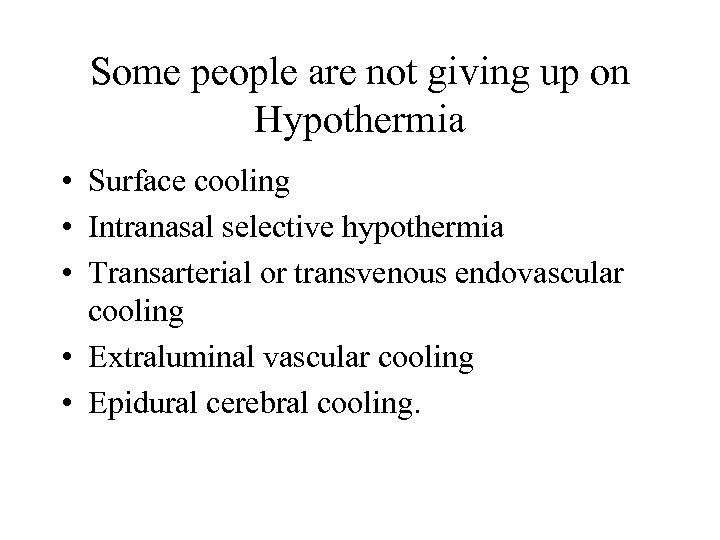 Some people are not giving up on Hypothermia

• Surface cooling
• Intranasal selective hypothermia
• Transarterial or transvenous endovascular cooling
• Extraluminal vascular cooling
• Epidural cerebral cooling.